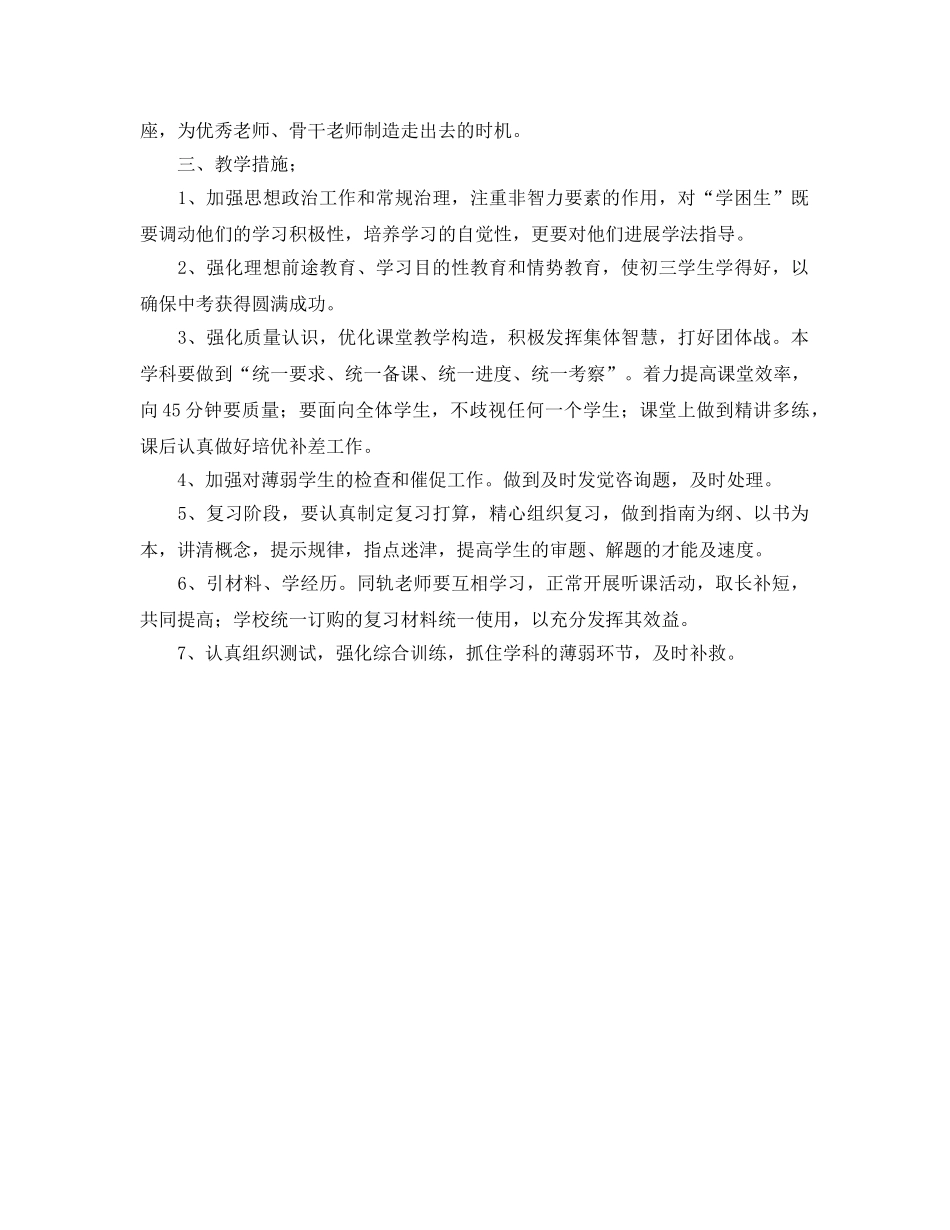 座，为优秀老师、骨干老师制造走出去的时机。

三、教学措施；

1、加强思想政治工作和常规治理，注重非智力要素的作用，对“学困生”既要调动他们的学习积极性，培养学习的自觉性，更要对他们进展学法指导。

2、强化理想前途教育、学习目的性教育和情势教育，使初三学生学得好，以确保中考获得圆满成功。

3、强化质量认识，优化课堂教学构造，积极发挥集体智慧，打好团体战。本学科要做到“统一要求、统一备课、统一进度、统一考察”。着力提高课堂效率，向45分钟要质量；要面向全体学生，不歧视任何一个学生；课堂上做到精讲多练，课后认真做好培优补差工作。

4、加强对薄弱学生的检查和催促工作。做到及时发觉咨询题，及时处理。

5、复习阶段，要认真制定复习打算，精心组织复习，做到指南为纲、以书为本，讲清概念，提示规律，指点迷津，提高学生的审题、解题的才能及速度。

6、引材料、学经历。同轨老师要互相学习，正常开展听课活动，取长补短，共同提高；学校统一订购的复习材料统一使用，以充分发挥其效益。

7、认真组织测试，强化综合训练，抓住学科的薄弱环节，及时补救。